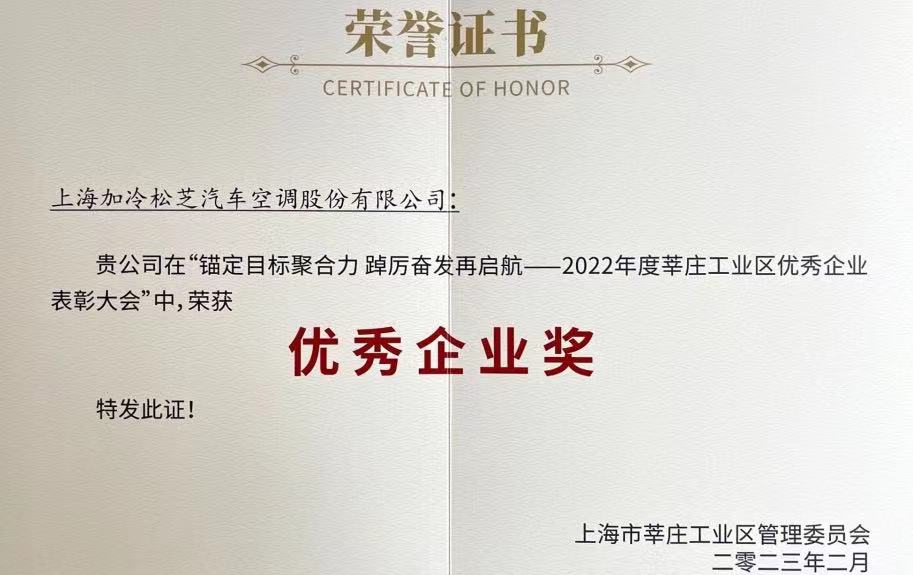 荣誉证书

CERTIFICATE OF HONOR

上海加冷松芝汽车空调股份有限公司:

贵公司在“锚定目标聚合力 踔厉奋发再启航——2022年度莘庄工业区优秀企业表彰大会”中,荣获

优秀企业奖

特发此证!

上海市莘庄工业区管理委员会
二零二三年二月